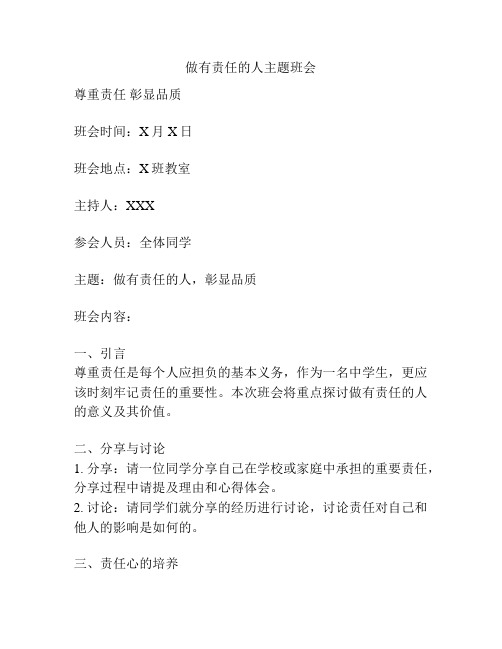 做有责任的人主题班会

尊重责任 彰显品质

班会时间：X月X日

班会地点：X班教室

主持人：XXX

参会人员：全体同学

主题：做有责任的人，彰显品质

班会内容：

一、引言
尊重责任是每个人应担负的基本义务，作为一名中学生，更应该时刻牢记责任的重要性。本次班会将重点探讨做有责任的人的意义及其价值。

二、分享与讨论
1. 分享：请一位同学分享自己在学校或家庭中承担的重要责任，分享过程中请提及理由和心得体会。
2. 讨论：请同学们就分享的经历进行讨论，讨论责任对自己和他人的影响是如何的。

三、责任心的培养